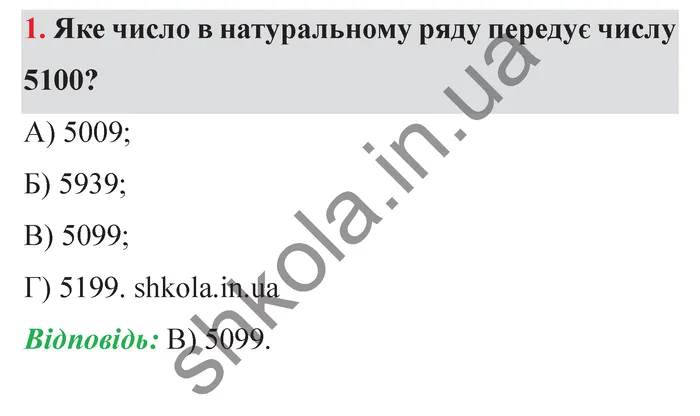 1. Яке число в натуральному ряду передує числу 5100?

А) 5009;

Б) 5939;

В) 5099;

Г) 5199. shkola.in.ua

Відповідь: В) 5099.

shkola.in.ua